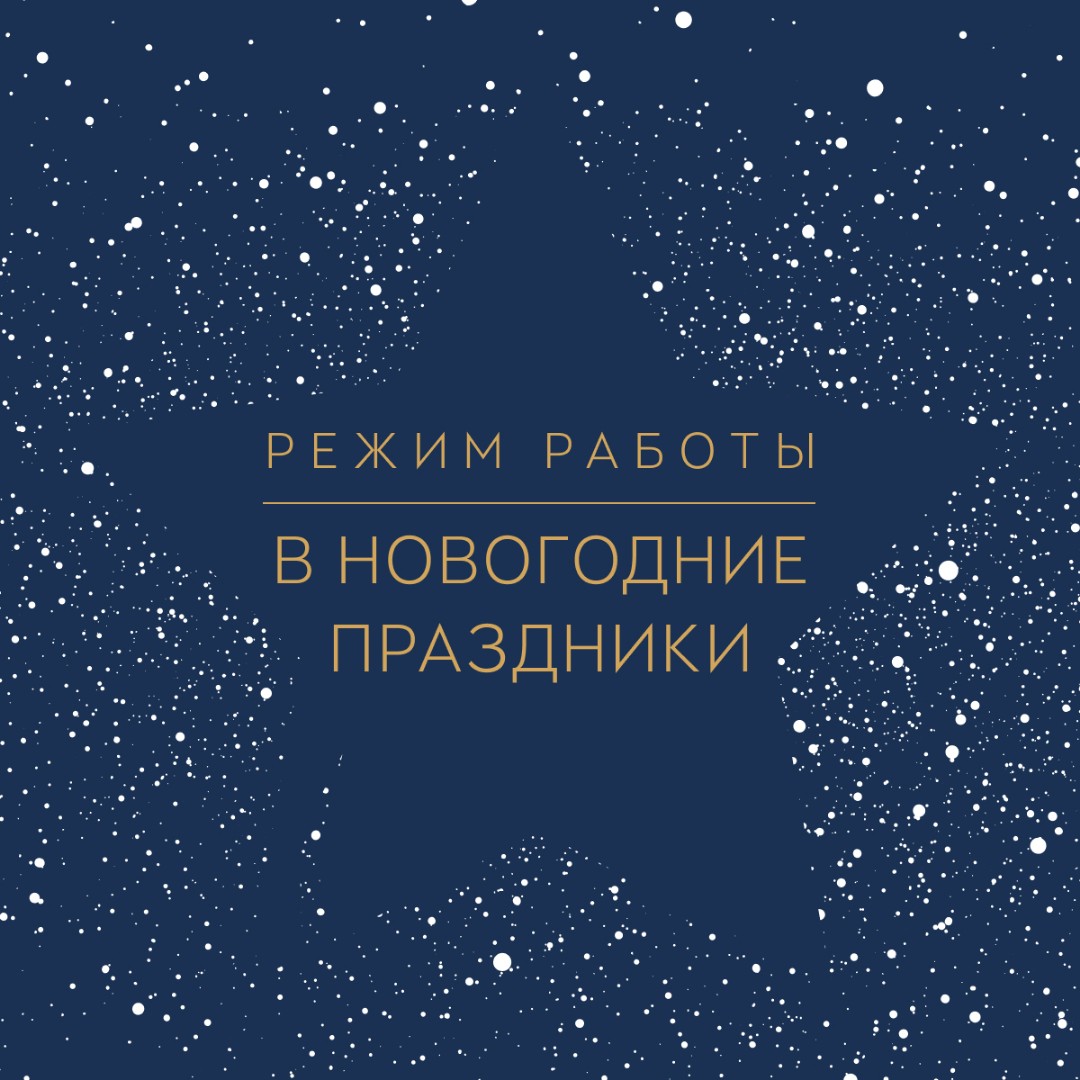 РЕЖИМ РАБОТЫ

В НОВОГОДНИЕ ПРАЗДНИКИ